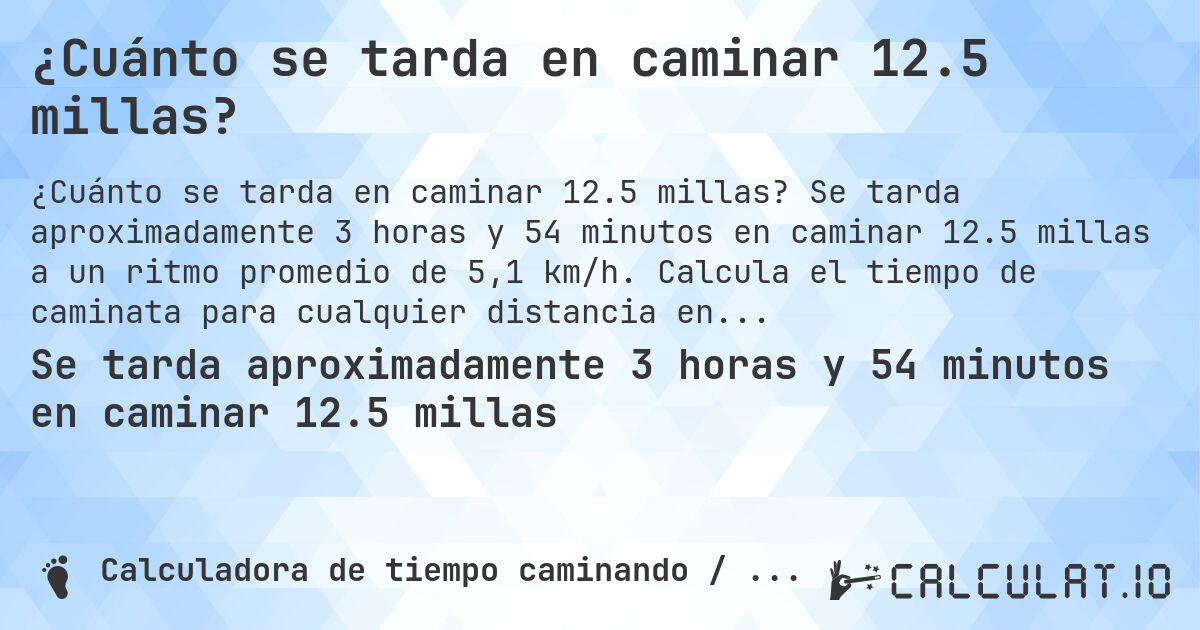 ¿Cuánto se tarda en caminar 12.5 millas?

¿Cuánto se tarda en caminar 12.5 millas? Se tarda aproximadamente 3 horas y 54 minutos en caminar 12.5 millas a un ritmo promedio de 5,1 km/h. Calcula el tiempo de caminata para cualquier distancia en...

Se tarda aproximadamente 3 horas y 54 minutos en caminar 12.5 millas

Calculadora de tiempo caminando / ...

CALCULAT.IO